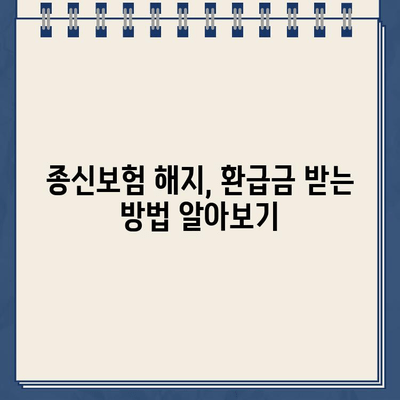 종신보험 해지, 환급금 받는 방법 알아보기